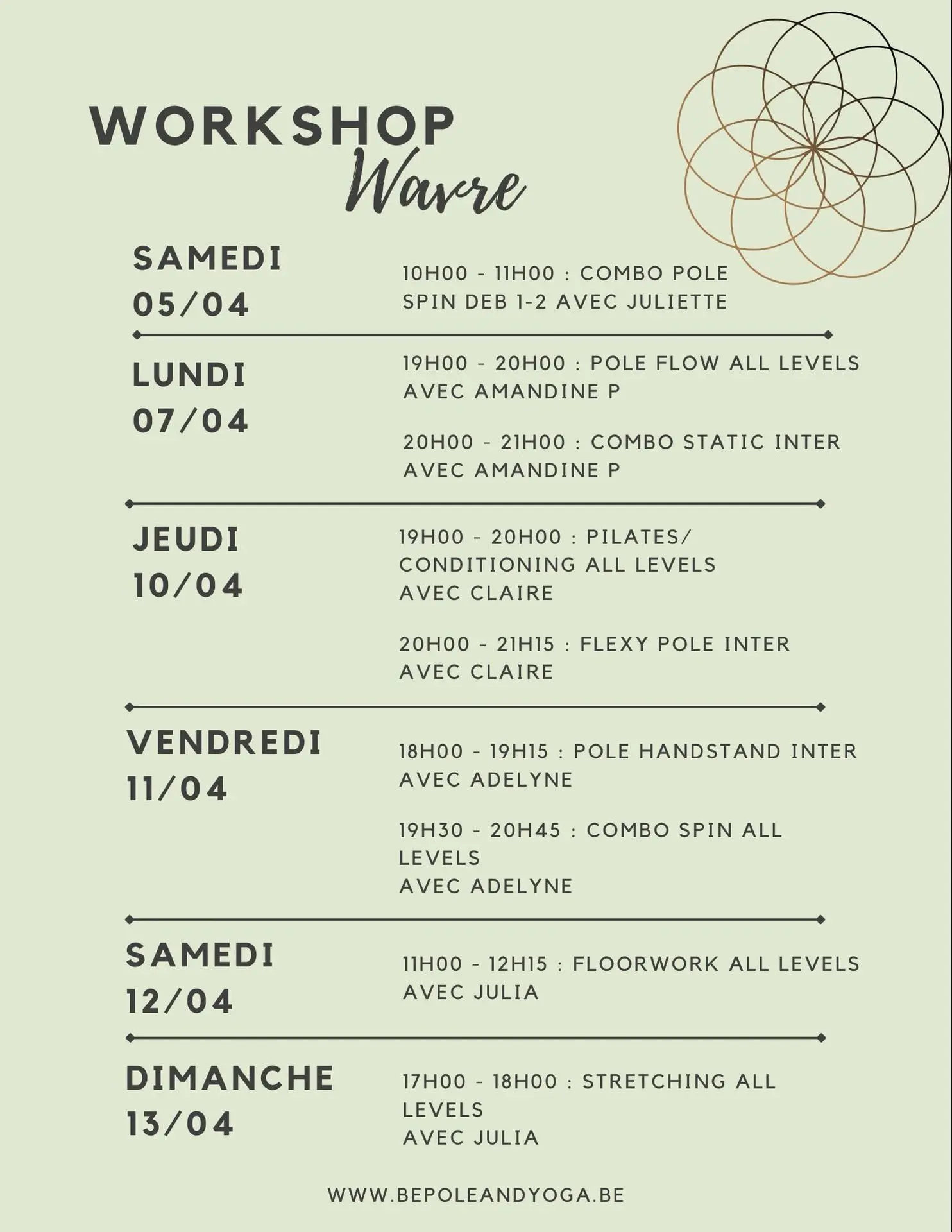 WORKSHOP
Wavre

SAMEDI
05/04

10H00 - 11H00 : COMBO POLE SPIN DEB 1-2 AVEC JULIETTE

LUNDI
07/04

19H00 - 20H00 : POLE FLOW ALL LEVELS AVEC AMANDINE P

20H00 - 21H00 : COMBO STATIC INTER AVEC AMANDINE P

JEUDI
10/04

19H00 - 20H00 : PILATES/ CONDITIONING ALL LEVELS
AVEC CLAIRE

20H00 - 21H15 : FLEXY POLE INTER
AVEC CLAIRE

VENDREDI
11/04

18H00 - 19H15 : POLE HANDSTAND INTER
AVEC ADELYNE

19H30 - 20H45 : COMBO SPIN ALL LEVELS
AVEC ADELYNE

SAMEDI
12/04

11H00 - 12H15 : FLOORWORK ALL LEVELS
AVEC JULIA

DIMANCHE
13/04

17H00 - 18H00 : STRETCHING ALL LEVELS
AVEC JULIA

WWW.BEPOLEANDYOGA.BE